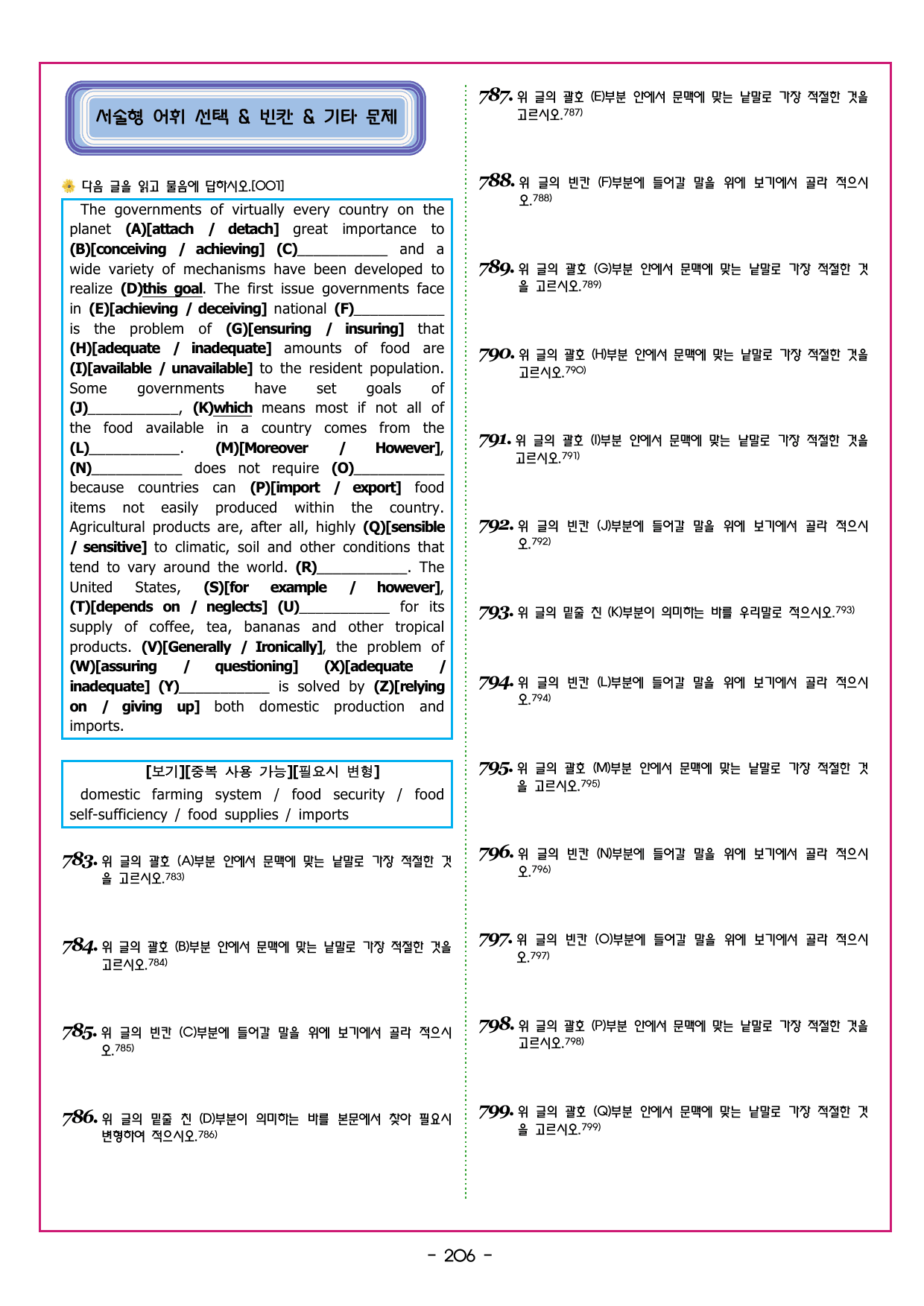 서술형 어휘 선택 & 빈칸 & 기타 문제

다음 글을 읽고 물음에 답하시오.[001]

The governments of virtually every country on the planet (A)[attach / detach] great importance to (B)[conceiving / achieving] (C)____ and a wide variety of mechanisms have been developed to realize (D)this goal. The first issue governments face in (E)[achieving / deceiving] national (F)____ is the problem of (G)[ensuring / insuring] that (H)[adequate / inadequate] amounts of food are (I)[available / unavailable] to the resident population. Some governments have set goals of (J)____, (K)which means most if not all of the food available in a country comes from the (L)____. (M)[Moreover / However], (N)____ does not require (O)____ because countries can (P)[import / export] food items not easily produced within the country. Agricultural products are, after all, highly (Q)[sensible / sensitive] to climatic, soil and other conditions that tend to vary around the world. (R)____. The United States, (S)[for example / however], (T)[depends on / neglects] (U)____ for its supply of coffee, tea, bananas and other tropical products. (V)[Generally / Ironically], the problem of (W)[assuring / questioning] (X)[adequate / inadequate] (Y)____ is solved by (Z)[relying on / giving up] both domestic production and imports.

[보기][중복 사용 가능][필요시 변형]
domestic farming system / food security / food self-sufficiency / food supplies / imports

783. 위 글의 괄호 (A)부분 안에서 문맥에 맞는 낱말로 가장 적절한 것을 고르시오.$^{783)}$

784. 위 글의 괄호 (B)부분 안에서 문맥에 맞는 낱말로 가장 적절한 것을 고르시오.$^{784)}$

785. 위 글의 빈칸 (C)부분에 들어갈 말을 위에 보기에서 골라 적으시오.$^{785)}$

786. 위 글의 밑줄 친 (D)부분이 의미하는 바를 본문에서 찾아 필요시 변형하여 적으시오.$^{786)}$

787. 위 글의 괄호 (E)부분 안에서 문맥에 맞는 낱말로 가장 적절한 것을 고르시오.$^{787)}$

788. 위 글의 빈칸 (F)부분에 들어갈 말을 위에 보기에서 골라 적으시오.$^{788)}$

789. 위 글의 괄호 (G)부분 안에서 문맥에 맞는 낱말로 가장 적절한 것을 고르시오.$^{789)}$

790. 위 글의 괄호 (H)부분 안에서 문맥에 맞는 낱말로 가장 적절한 것을 고르시오.$^{790)}$

791. 위 글의 괄호 (I)부분 안에서 문맥에 맞는 낱말로 가장 적절한 것을 고르시오.$^{791)}$

792. 위 글의 빈칸 (J)부분에 들어갈 말을 위에 보기에서 골라 적으시오.$^{792)}$

793. 위 글의 밑줄 친 (K)부분이 의미하는 바를 우리말로 적으시오.$^{793)}$

794. 위 글의 빈칸 (L)부분에 들어갈 말을 위에 보기에서 골라 적으시오.$^{794)}$

795. 위 글의 괄호 (M)부분 안에서 문맥에 맞는 낱말로 가장 적절한 것을 고르시오.$^{795)}$

796. 위 글의 빈칸 (N)부분에 들어갈 말을 위에 보기에서 골라 적으시오.$^{796)}$

797. 위 글의 빈칸 (O)부분에 들어갈 말을 위에 보기에서 골라 적으시오.$^{797)}$

798. 위 글의 괄호 (P)부분 안에서 문맥에 맞는 낱말로 가장 적절한 것을 고르시오.$^{798)}$

799. 위 글의 괄호 (Q)부분 안에서 문맥에 맞는 낱말로 가장 적절한 것을 고르시오.$^{799)}$

- 206 -